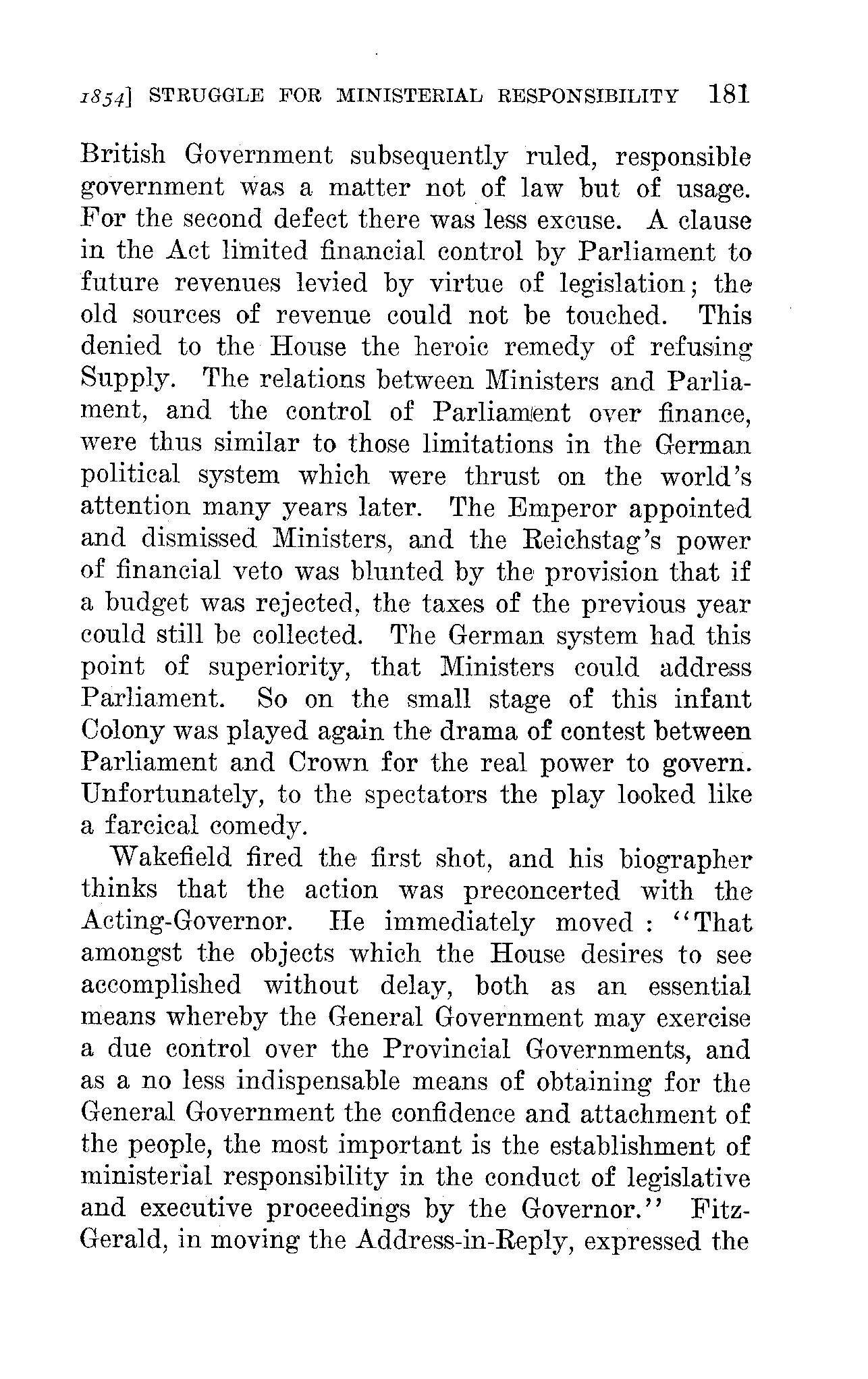 1854] STRUGGLE FOR MINISTERIAL RESPONSIBILITY 181

British Government subsequently ruled, responsible government was a matter not of law but of usage. For the second defect there was less excuse. A clause in the Act limited financial control by Parliament to future revenues levied by virtue of legislation; the old sources of revenue could not be touched. This denied to the House the heroic remedy of refusing Supply. The relations between Ministers and Parliament, and the control of Parliament over finance, were thus similar to those limitations in the German political system which were thrust on the world's attention many years later. The Emperor appointed and dismissed Ministers, and the Reichstag's power of financial veto was blunted by the provision that if a budget was rejected, the taxes of the previous year could still be collected. The German system had this point of superiority, that Ministers could address Parliament. So on the small stage of this infant Colony was played again the drama of contest between Parliament and Crown for the real power to govern. Unfortunately, to the spectators the play looked like a farcical comedy.

Wakefield fired the first shot, and his biographer thinks that the action was preconcerted with the Acting-Governor. He immediately moved : "That amongst the objects which the House desires to see accomplished without delay, both as an essential means whereby the General Government may exercise a due control over the Provincial Governments, and as a no less indispensable means of obtaining for the General Government the confidence and attachment of the people, the most important is the establishment of ministerial responsibility in the conduct of legislative and executive proceedings by the Governor." FitzGerald, in moving the Address-in-Reply, expressed the